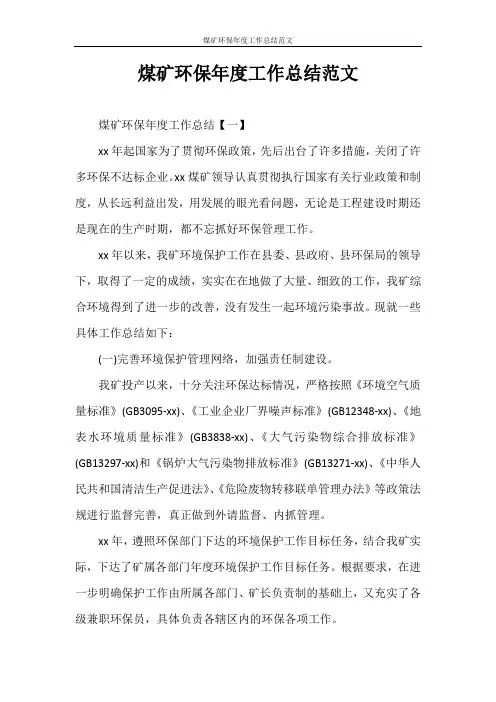 煤矿环保年度工作总结范文

煤矿环保年度工作总结范文

煤矿环保年度工作总结【一】

xx 年起国家为了贯彻环保政策，先后出台了许多措施，关闭了许多环保不达标企业。xx 煤矿领导认真贯彻执行国家有关行业政策和制度，从长远利益出发，用发展的眼光看问题，无论是工程建设时期还是现在的生产时期，都不忘抓好环保管理工作。

xx 年以来，我矿环境保护工作在县委、县政府、县环保局的领导下，取得了一定的成绩，实实在在地做了大量、细致的工作，我矿综合环境得到了进一步的改善，没有发生一起环境污染事故。现就一些具体工作总结如下：

(一)完善环境保护管理网络，加强责任制建设。

我矿投产以来，十分关注环保达标情况，严格按照《环境空气质量标准》(GB3095-xx)、《工业企业厂界噪声标准》(GB12348-xx)、《地表水环境质量标准》(GB3838-xx)、《大气污染物综合排放标准》(GB13297-xx)和《锅炉大气污染物排放标准》(GB13271-xx)、《中华人民共和国清洁生产促进法》、《危险废物转移联单管理办法》等政策法规进行监督完善，真正做到外请监督、内抓管理。

xx 年，遵照环保部门下达的环境保护工作目标任务，结合我矿实际，下达了矿属各部门年度环境保护工作目标任务。根据要求，在进一步明确保护工作由所属各部门、矿长负责制的基础上，又充实了各级兼职环保员，具体负责各辖区内的环保各项工作。